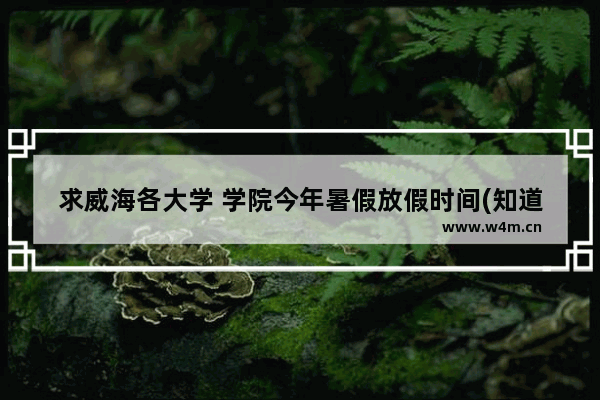 求威海各大学 学院今年暑假放假时间(知道

www.w4m.cn